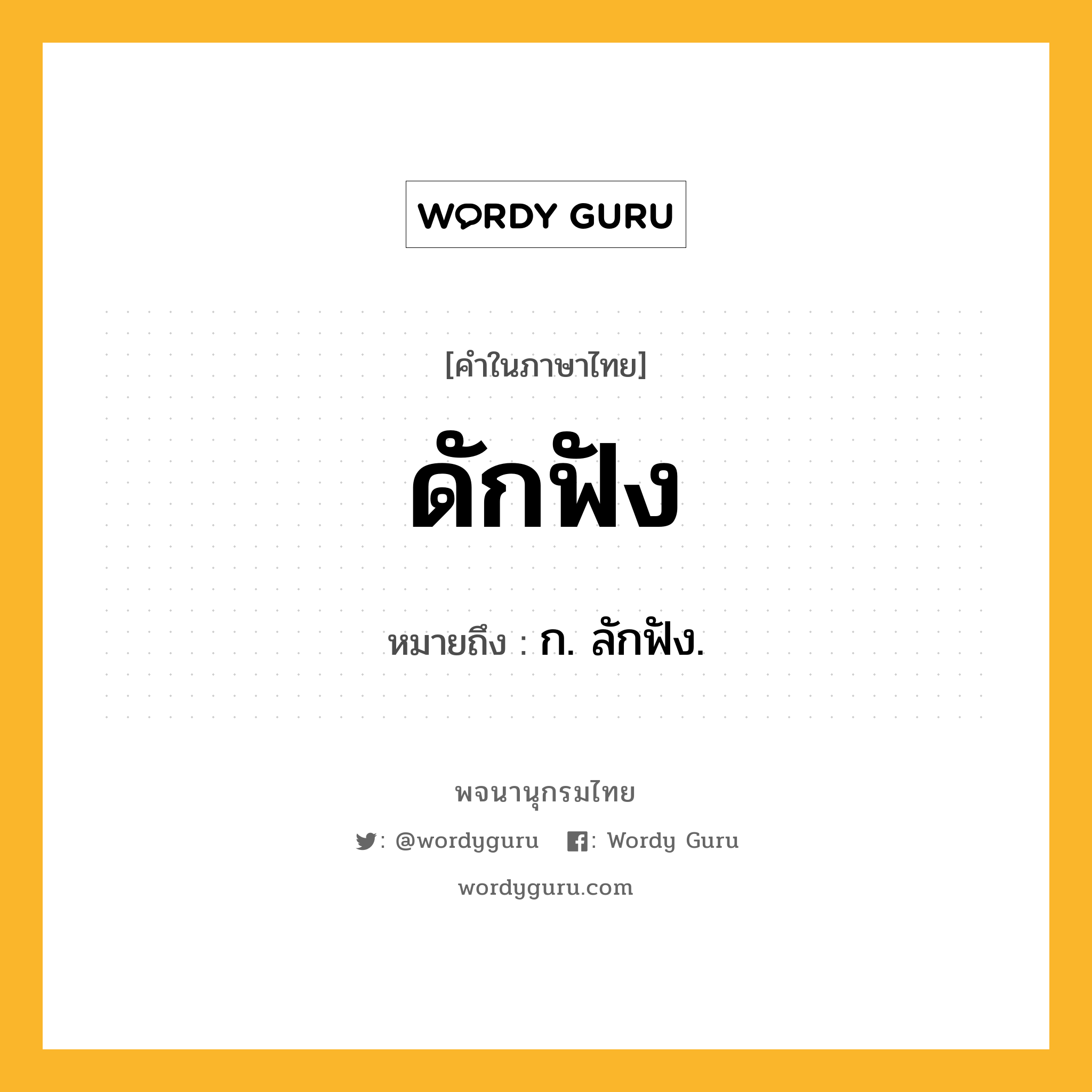 WORDY GURU

[คำในภาษาไทย]

ดักฟัง

หมายถึง : ก. ลักฟัง.

พจนานุกรมไทย

: @wordyguru : Wordy Guru

wordyguru.com